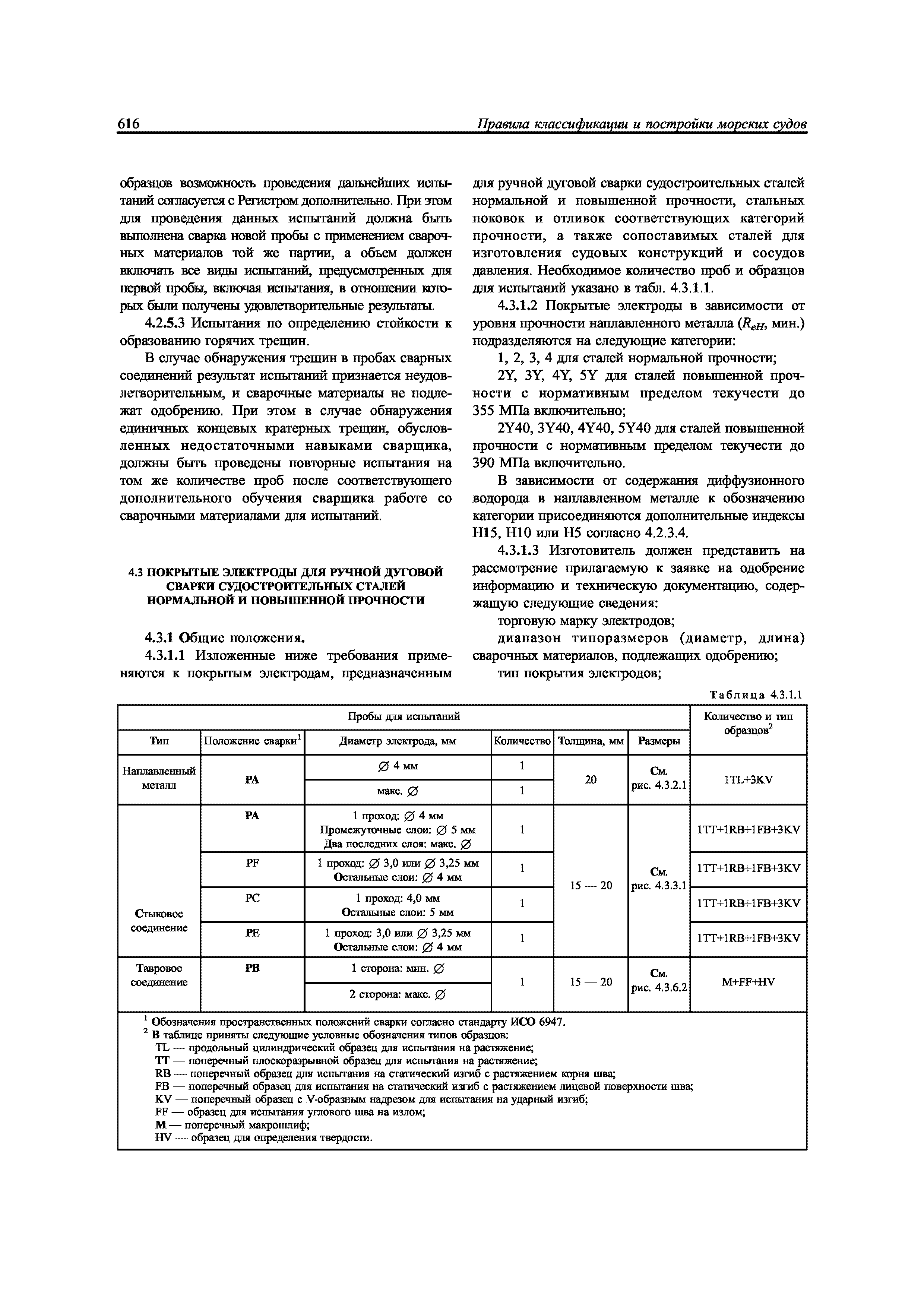 616 Правила классификации и постройки морских судов

образцов возможность проведения дальнейших испытаний согласуется с Регистром дополнительно. При этом для проведения данных испытаний должна быть выполнена сварка новой пробы с применением сварочных материалов той же партии, а объем должен включать все виды испытаний, предусмотренных для первой пробы, включая испытания, в отношении которых были получены удовлетворительные результаты.

4.2.5.3 Испытания по определению стойкости к образованию горячих трещин.

В случае обнаружения трещин в пробах сварных соединений результат испытаний признается неудовлетворительным, и сварочные материалы не подлежат одобрению. При этом в случае обнаружения единичных концевых кратерных трещин, обусловленных недостаточными навыками сварщика, должны быть проведены повторные испытания на том же количестве проб после соответствующего дополнительного обучения сварщика работе со сварочными материалами для испытаний.

4.3 ПОКРЫТЫЕ ЭЛЕКТРОДЫ ДЛЯ РУЧНОЙ ДУГОВОЙ СВАРКИ СУДОСТРОИТЕЛЬНЫХ СТАЛЕЙ НОРМАЛЬНОЙ И ПОВЫШЕННОЙ ПРОЧНОСТИ

4.3.1 Общие положения.

4.3.1.1 Изложенные ниже требования применяются к покрытым электродам, предназначенным для ручной дуговой сварки судостроительных сталей нормальной и повышенной прочности, стальных поковок и отливок соответствующих категорий прочности, а также сопоставимых сталей для изготовления судовых конструкций и сосудов давления. Необходимое количество проб и образцов для испытаний указано в табл. 4.3.1.1.

4.3.1.2 Покрытые электроды в зависимости от уровня прочности наплавленного металла ($R_{eH}$, мин.) подразделяются на следующие категории:

1, 2, 3, 4 для сталей нормальной прочности;

2Y, 3Y, 4Y, 5Y для сталей повышенной прочности с нормативным пределом текучести до 355 МПа включительно;

2Y40, 3Y40, 4Y40, 5Y40 для сталей повышенной прочности с нормативным пределом текучести до 390 МПа включительно.

В зависимости от содержания диффузионного водорода в наплавленном металле к обозначению категории присоединяются дополнительные индексы H15, H10 или H5 согласно 4.2.3.4.

4.3.1.3 Изготовитель должен представить на рассмотрение прилагаемую к заявке на одобрение информацию и техническую документацию, содержащую следующие сведения:

торговую марку электродов;

диапазон типоразмеров (диаметр, длина) сварочных материалов, подлежащих одобрению;

тип покрытия электродов;

Таблица 4.3.1.1

| Пробы для испытаний | | | | | | Количество и тип образцов$^2$ |
|---|---|---|---|---|---|---|
| Тип | Положение сварки$^1$ | Диаметр электрода, мм | Количество | Толщина, мм | Размеры | |
| Наплавленный металл | PA | ∅ 4 мм | 1 | 20 | См. рис. 4.3.2.1 | 1TL+3KV |
| | | макс. ∅ | 1 | | | |
| Стыковое соединение | PA | 1 проход: ∅ 4 мм Промежуточные слои: ∅ 5 мм Два последних слоя: макс. ∅ | 1 | 15 — 20 | См. рис. 4.3.3.1 | 1TT+1RB+1FB+3KV |
| | PF | 1 проход: ∅ 3,0 или ∅ 3,25 мм Остальные слои: ∅ 4 мм | 1 | | | 1TT+1RB+1FB+3KV |
| | PC | 1 проход: 4,0 мм Остальные слои: 5 мм | 1 | | | 1TT+1RB+1FB+3KV |
| | PE | 1 проход: 3,0 или ∅ 3,25 мм Остальные слои: ∅ 4 мм | 1 | | | 1TT+1RB+1FB+3KV |
| Тавровое соединение | PB | 1 сторона: мин. ∅ | 1 | 15 — 20 | См. рис. 4.3.6.2 | M+FF+HV |
| | | 2 сторона: макс. ∅ | | | | |

$^1$ Обозначения пространственных положений сварки согласно стандарту ИСО 6947.
$^2$ В таблице приняты следующие условные обозначения типов образцов:
TL — продольный цилиндрический образец для испытания на растяжение;
TT — поперечный плоскоразрывной образец для испытания на растяжение;
RB — поперечный образец для испытания на статический изгиб с растяжением корня шва;
FB — поперечный образец для испытания на статический изгиб с растяжением лицевой поверхности шва;
KV — поперечный образец с V-образным надрезом для испытания на ударный изгиб;
FF — образец для испытания углового шва на излом;
M — поперечный макрошлиф;
HV — образец для определения твердости.